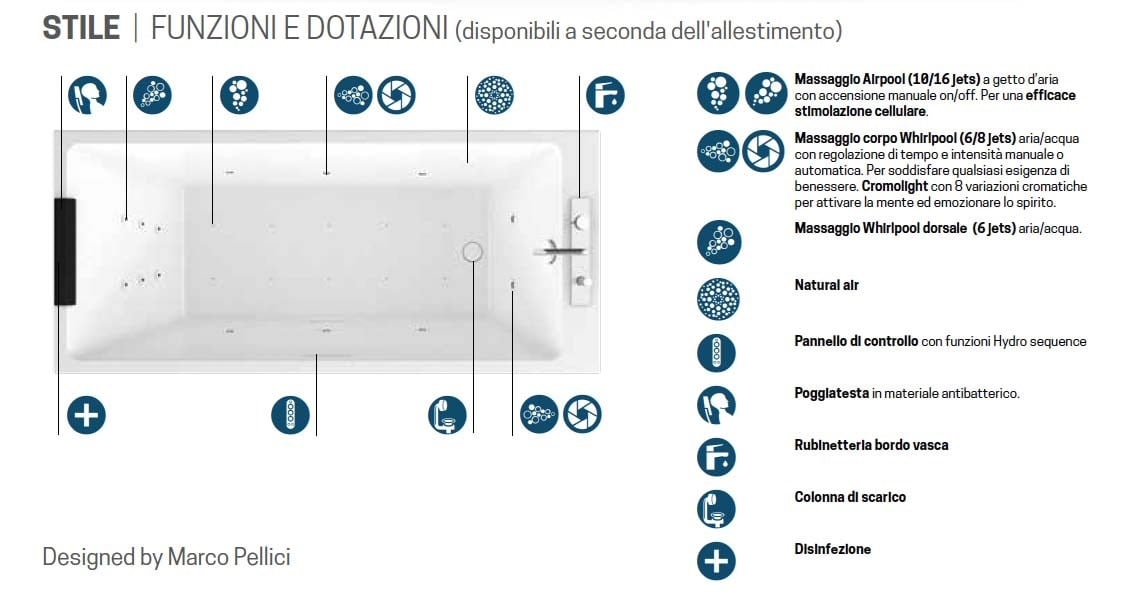 STILE | FUNZIONI E DOTAZIONI (disponibili a seconda dell'allestimento)

Massaggio Airpool (10/16 jets) a getto d'aria con accensione manuale on/off. Per una efficace stimolazione cellulare.

Massaggio corpo Whirlpool (6/8 jets) aria/acqua con regolazione di tempo e intensità manuale o automatica. Per soddisfare qualsiasi esigenza di benessere. Cromolight con 8 variazioni cromatiche per attivare la mente ed emozionare lo spirito.

Massaggio Whirlpool dorsale (6 jets) aria/acqua.

Natural air

Pannello di controllo con funzioni Hydro sequence

Poggiatesta in materiale antibatterico.

Rubinetteria bordo vasca

Colonna di scarico

Disinfezione

Designed by Marco Pellici